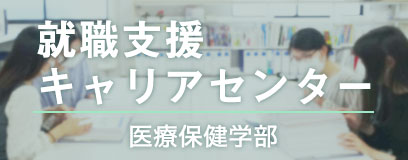 就職支援
キャリアセンター

医療保健学部